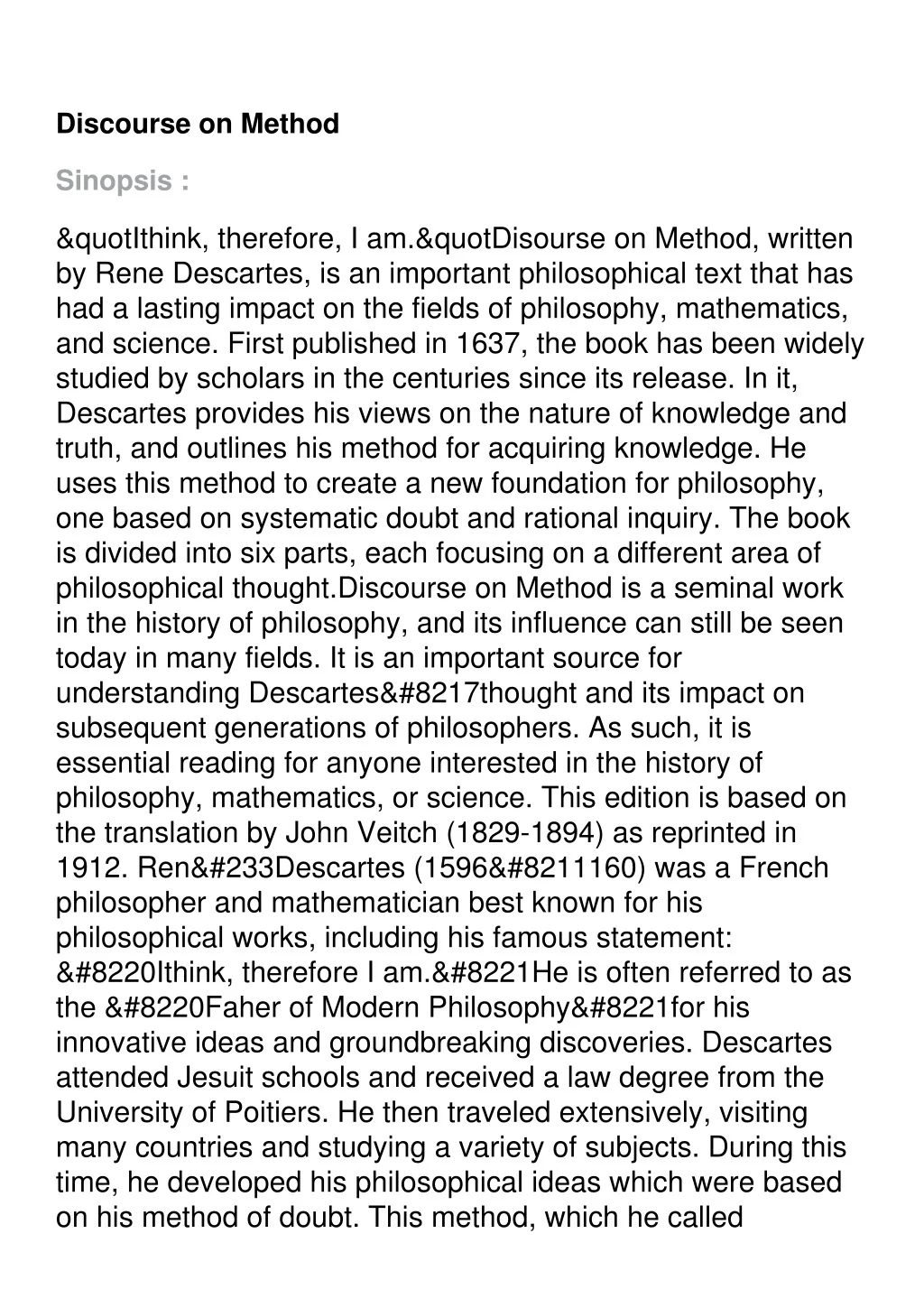 Discourse on Method

Sinopsis :

&quotIthink, therefore, I am.&quotDisourse on Method, written by Rene Descartes, is an important philosophical text that has had a lasting impact on the fields of philosophy, mathematics, and science. First published in 1637, the book has been widely studied by scholars in the centuries since its release. In it, Descartes provides his views on the nature of knowledge and truth, and outlines his method for acquiring knowledge. He uses this method to create a new foundation for philosophy, one based on systematic doubt and rational inquiry. The book is divided into six parts, each focusing on a different area of philosophical thought.Discourse on Method is a seminal work in the history of philosophy, and its influence can still be seen today in many fields. It is an important source for understanding Descartes&#8217thought and its impact on subsequent generations of philosophers. As such, it is essential reading for anyone interested in the history of philosophy, mathematics, or science. This edition is based on the translation by John Veitch (1829-1894) as reprinted in 1912. Ren&#233Descartes (1596&#8211160) was a French philosopher and mathematician best known for his philosophical works, including his famous statement: &#8220Ithink, therefore I am.&#8221He is often referred to as the &#8220Faher of Modern Philosophy&#8221for his innovative ideas and groundbreaking discoveries. Descartes attended Jesuit schools and received a law degree from the University of Poitiers. He then traveled extensively, visiting many countries and studying a variety of subjects. During this time, he developed his philosophical ideas which were based on his method of doubt. This method, which he called